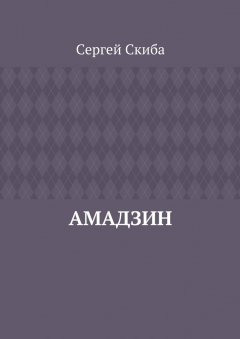 Сергей Скиба

АМАДЗИН